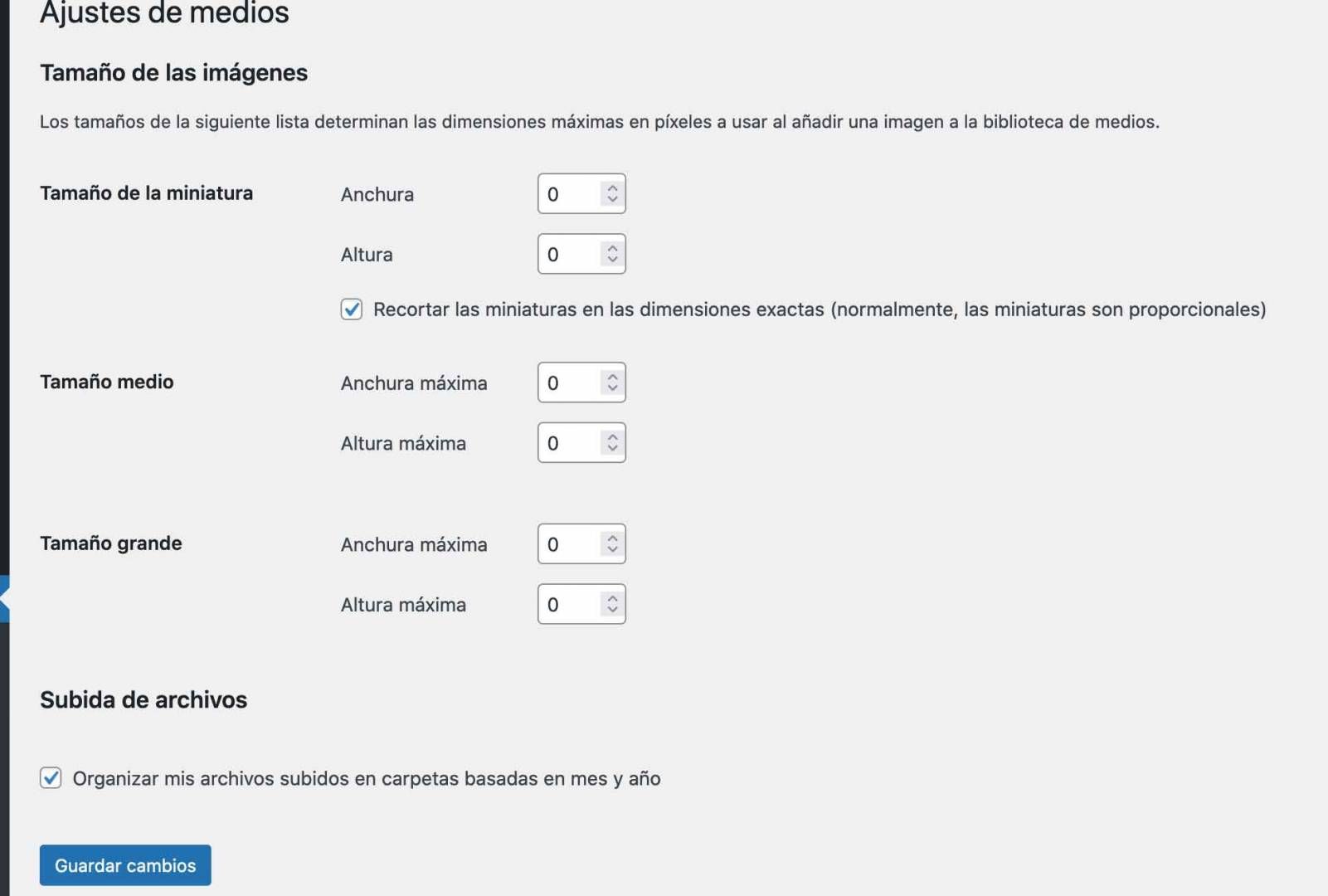 Ajustes de medios

Tamaño de las imágenes

Los tamaños de la siguiente lista determinan las dimensiones máximas en píxeles a usar al añadir una imagen a la biblioteca de medios.

Tamaño de la miniatura

Anchura 0

Altura 0

Recortar las miniaturas en las dimensiones exactas (normalmente, las miniaturas son proporcionales)

Tamaño medio

Anchura máxima 0

Altura máxima 0

Tamaño grande

Anchura máxima 0

Altura máxima 0

Subida de archivos

Organizar mis archivos subidos en carpetas basadas en mes y año

Guardar cambios